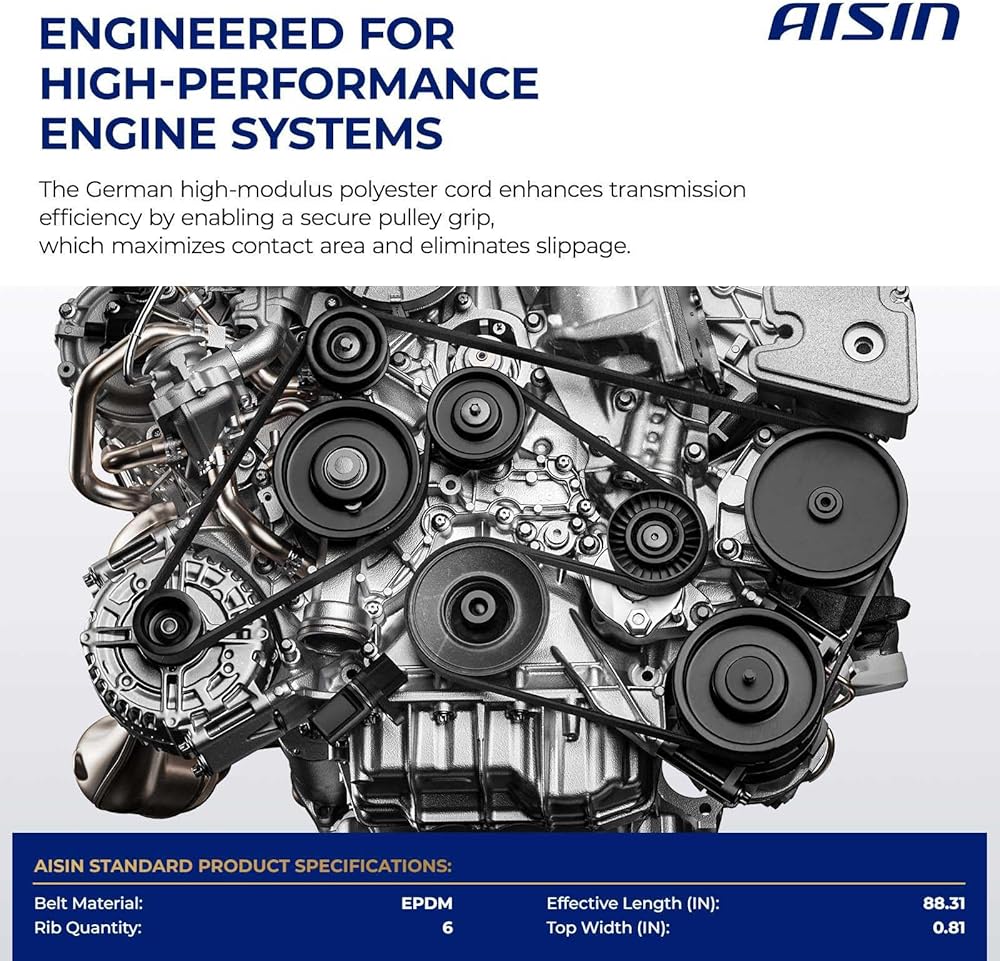 ENGINEERED FOR HIGH-PERFORMANCE ENGINE SYSTEMS

AISIN

The German high-modulus polyester cord enhances transmission efficiency by enabling a secure pulley grip, which maximizes contact area and eliminates slippage.

AISIN STANDARD PRODUCT SPECIFICATIONS:

Belt Material: EPDM
Rib Quantity: 6

Effective Length (IN): 88.31
Top Width (IN): 0.81